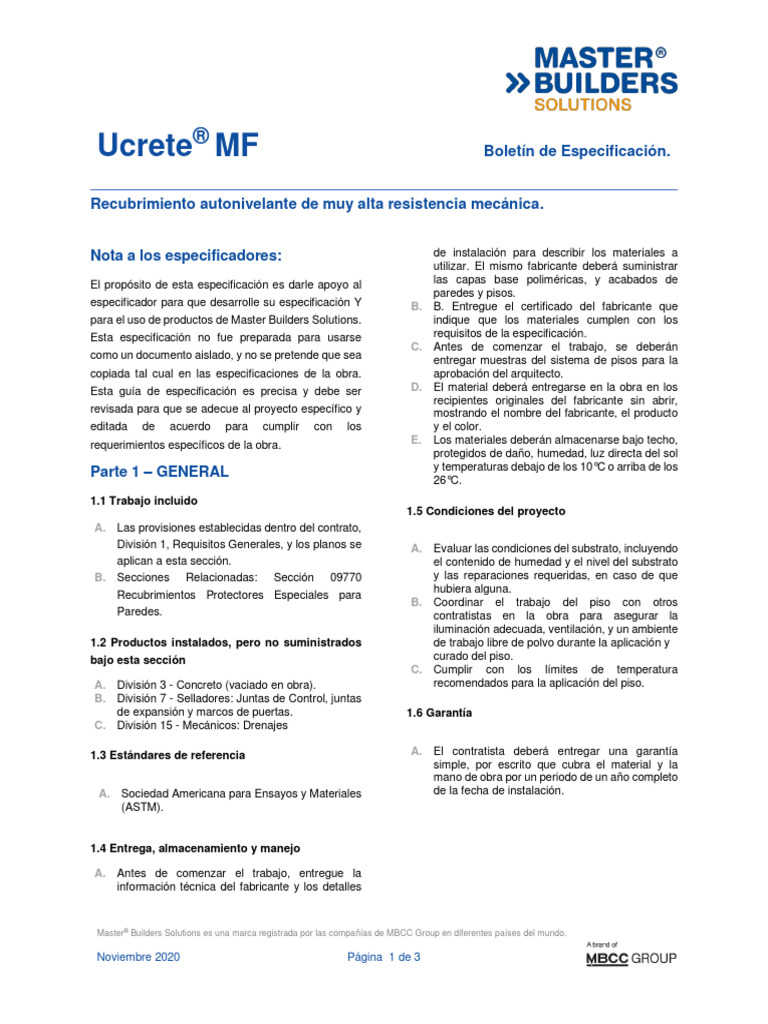 MASTER®
BUILDERS
SOLUTIONS

Ucrete® MF

Boletín de Especificación.

Recubrimiento autonivelante de muy alta resistencia mecánica.

Nota a los especificadores:

El propósito de esta especificación es darle apoyo al especificador para que desarrolle su especificación Y para el uso de productos de Master Builders Solutions. Esta especificación no fue preparada para usarse como un documento aislado, y no se pretende que sea copiada tal cual en las especificaciones de la obra. Esta guía de especificación es precisa y debe ser revisada para que se adecue al proyecto específico y editada de acuerdo para cumplir con los requerimientos específicos de la obra.

Parte 1 – GENERAL

1.1 Trabajo incluido

A. Las provisiones establecidas dentro del contrato, División 1, Requisitos Generales, y los planos se aplican a esta sección.
B. Secciones Relacionadas: Sección 09770 Recubrimientos Protectores Especiales para Paredes.

1.2 Productos instalados, pero no suministrados bajo esta sección

A. División 3 - Concreto (vaciado en obra).
B. División 7 - Selladores: Juntas de Control, juntas de expansión y marcos de puertas.
C. División 15 - Mecánicos: Drenajes

1.3 Estándares de referencia

A. Sociedad Americana para Ensayos y Materiales (ASTM).

1.4 Entrega, almacenamiento y manejo

A. Antes de comenzar el trabajo, entregue la información técnica del fabricante y los detalles de instalación para describir los materiales a utilizar. El mismo fabricante deberá suministrar las capas base poliméricas, y acabados de paredes y pisos.
B. B. Entregue el certificado del fabricante que indique que los materiales cumplen con los requisitos de la especificación.
C. Antes de comenzar el trabajo, se deberán entregar muestras del sistema de pisos para la aprobación del arquitecto.
D. El material deberá entregarse en la obra en los recipientes originales del fabricante sin abrir, mostrando el nombre del fabricante, el producto y el color.
E. Los materiales deberán almacenarse bajo techo, protegidos de daño, humedad, luz directa del sol y temperaturas debajo de los 10°C o arriba de los 26°C.

1.5 Condiciones del proyecto

A. Evaluar las condiciones del substrato, incluyendo el contenido de humedad y el nivel del substrato y las reparaciones requeridas, en caso de que hubiera alguna.
B. Coordinar el trabajo del piso con otros contratistas en la obra para asegurar la iluminación adecuada, ventilación, y un ambiente de trabajo libre de polvo durante la aplicación y curado del piso.
C. Cumplir con los límites de temperatura recomendados para la aplicación del piso.

1.6 Garantía

A. El contratista deberá entregar una garantía simple, por escrito que cubra el material y la mano de obra por un periodo de un año completo de la fecha de instalación.

Master® Builders Solutions es una marca registrada por las compañías de MBCC Group en diferentes países del mundo.

Noviembre 2020

Página 1 de 3

A brand of
MBCC GROUP